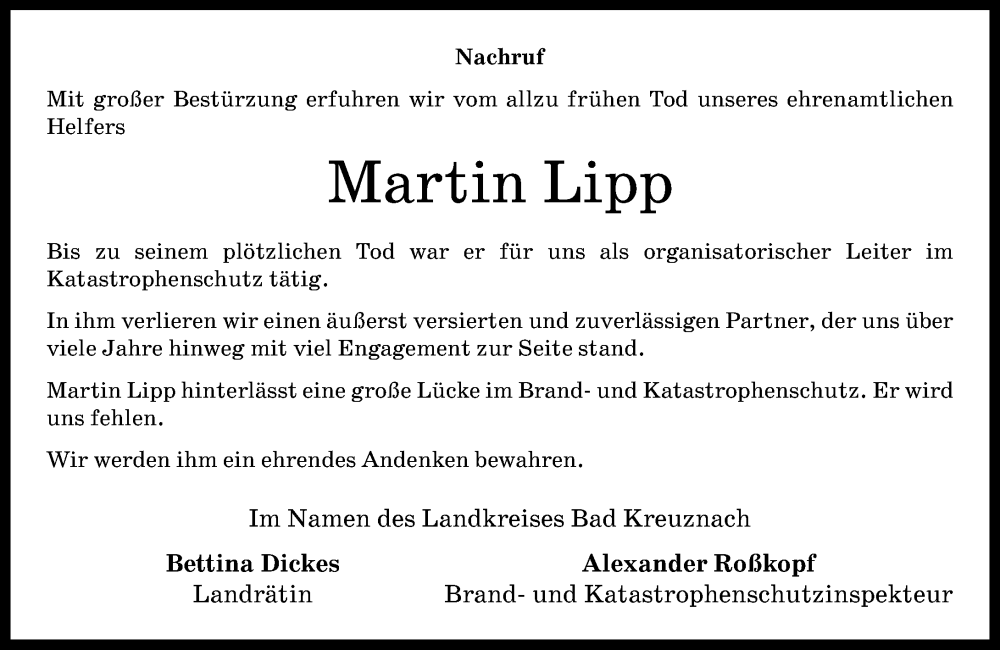 Nachruf

Mit großer Bestürzung erfuhren wir vom allzu frühen Tod unseres ehrenamtlichen Helfers

Martin Lipp

Bis zu seinem plötzlichen Tod war er für uns als organisatorischer Leiter im Katastrophenschutz tätig.

In ihm verlieren wir einen äußerst versierten und zuverlässigen Partner, der uns über viele Jahre hinweg mit viel Engagement zur Seite stand.

Martin Lipp hinterlässt eine große Lücke im Brand- und Katastrophenschutz. Er wird uns fehlen.

Wir werden ihm ein ehrendes Andenken bewahren.

Im Namen des Landkreises Bad Kreuznach

Bettina Dickes
Landrätin

Alexander Roßkopf
Brand- und Katastrophenschutzinspekteur